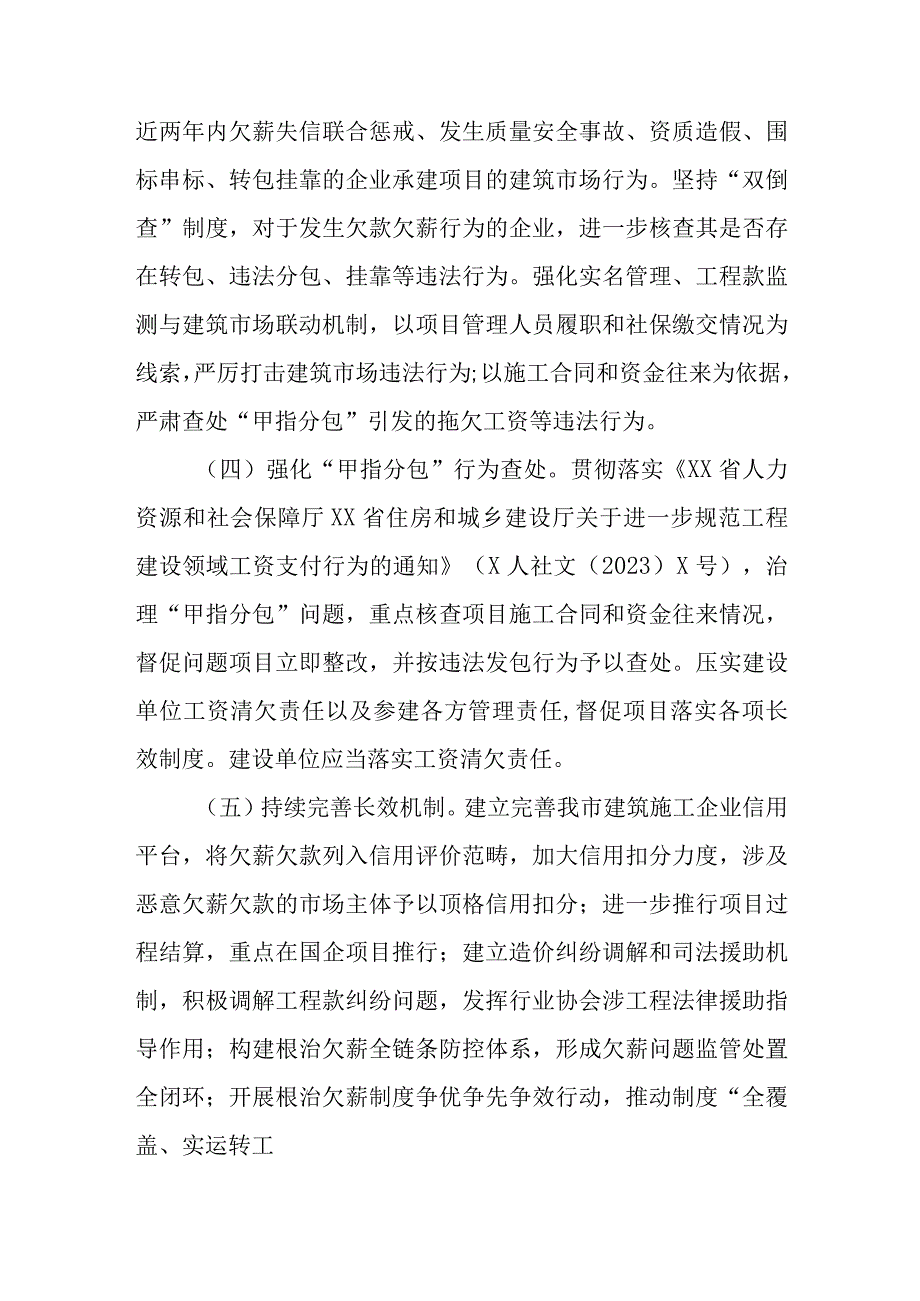 近两年内欠薪失信联合惩戒、发生质量安全事故、资质造假、围标串标、转包挂靠的企业承建项目的建筑市场行为。坚持“双倒查”制度，对于发生欠款欠薪行为的企业，进一步核查其是否存在转包、违法分包、挂靠等违法行为。强化实名管理、工程款监测与建筑市场联动机制，以项目管理人员履职和社保缴交情况为线索，严厉打击建筑市场违法行为;以施工合同和资金往来为依据，严肃查处“甲指分包”引发的拖欠工资等违法行为。

（四）强化“甲指分包”行为查处。贯彻落实《XX省人力资源和社会保障厅XX省住房和城乡建设厅关于进一步规范工程建设领域工资支付行为的通知》（X人社文（2023）X号），治理“甲指分包”问题，重点核查项目施工合同和资金往来情况，督促问题项目立即整改，并按违法发包行为予以查处。压实建设单位工资清欠责任以及参建各方管理责任,督促项目落实各项长效制度。建设单位应当落实工资清欠责任。

（五）持续完善长效机制。建立完善我市建筑施工企业信用平台，将欠薪欠款列入信用评价范畴，加大信用扣分力度，涉及恶意欠薪欠款的市场主体予以顶格信用扣分；进一步推行项目过程结算，重点在国企项目推行；建立造价纠纷调解和司法援助机制，积极调解工程款纠纷问题，发挥行业协会涉工程法律援助指导作用；构建根治欠薪全链条防控体系，形成欠薪问题监管处置全闭环；开展根治欠薪制度争优争先争效行动，推动制度“全覆盖、实运转工